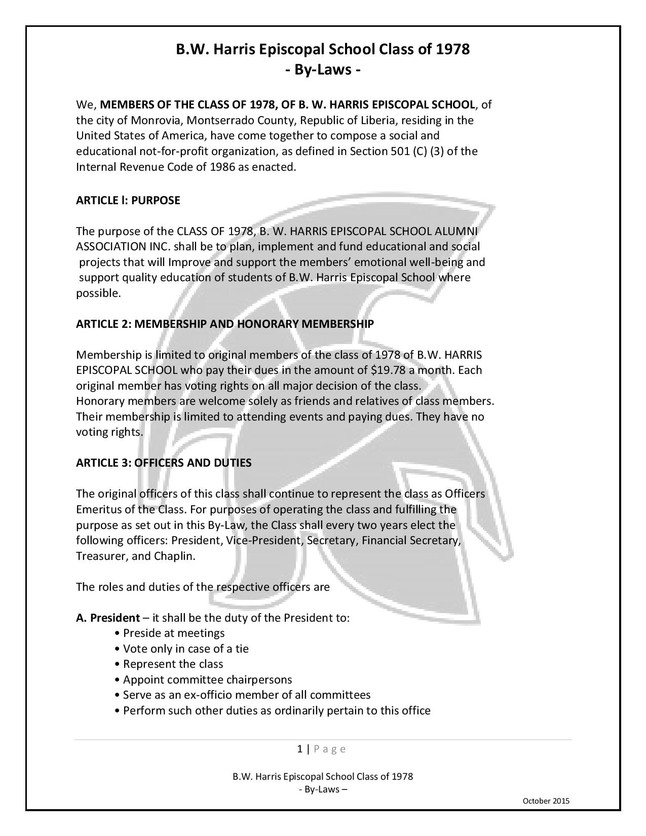 B.W. Harris Episcopal School Class of 1978
- By-Laws -

We, MEMBERS OF THE CLASS OF 1978, OF B. W. HARRIS EPISCOPAL SCHOOL, of the city of Monrovia, Montserrado County, Republic of Liberia, residing in the United States of America, have come together to compose a social and educational not-for-profit organization, as defined in Section 501 (C) (3) of the Internal Revenue Code of 1986 as enacted.

ARTICLE l: PURPOSE

The purpose of the CLASS OF 1978, B. W. HARRIS EPISCOPAL SCHOOL ALUMNI ASSOCIATION INC. shall be to plan, implement and fund educational and social projects that will Improve and support the members' emotional well-being and support quality education of students of B.W. Harris Episcopal School where possible.

ARTICLE 2: MEMBERSHIP AND HONORARY MEMBERSHIP

Membership is limited to original members of the class of 1978 of B.W. HARRIS EPISCOPAL SCHOOL who pay their dues in the amount of $19.78 a month. Each original member has voting rights on all major decision of the class.
Honorary members are welcome solely as friends and relatives of class members. Their membership is limited to attending events and paying dues. They have no voting rights.

ARTICLE 3: OFFICERS AND DUTIES

The original officers of this class shall continue to represent the class as Officers Emeritus of the Class. For purposes of operating the class and fulfilling the purpose as set out in this By-Law, the Class shall every two years elect the following officers: President, Vice-President, Secretary, Financial Secretary, Treasurer, and Chaplin.

The roles and duties of the respective officers are

A. President – it shall be the duty of the President to:
• Preside at meetings
• Vote only in case of a tie
• Represent the class
• Appoint committee chairpersons
• Serve as an ex-officio member of all committees
• Perform such other duties as ordinarily pertain to this office

1 | Page

B.W. Harris Episcopal School Class of 1978
- By-Laws –

October 2015